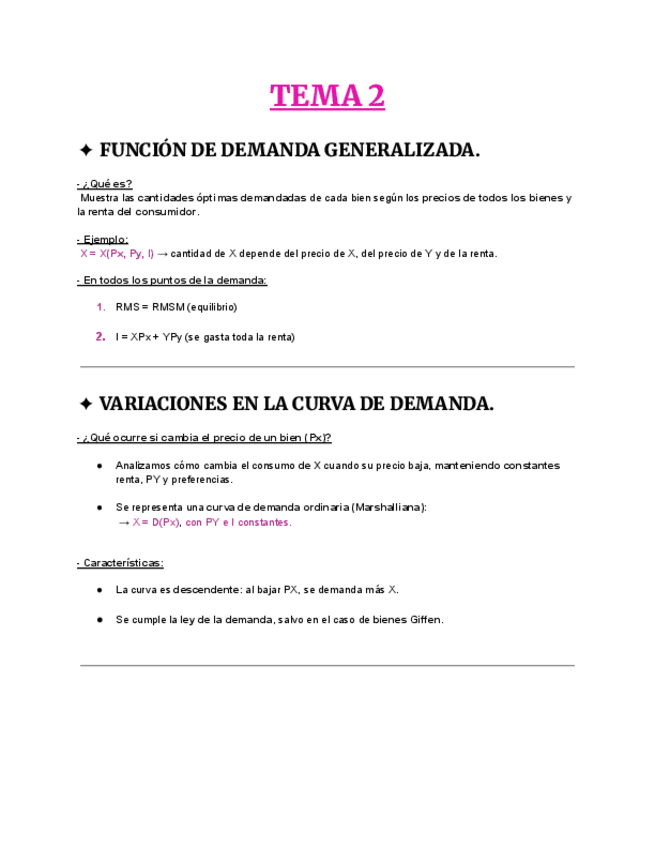 TEMA 2

✦ FUNCIÓN DE DEMANDA GENERALIZADA.

- ¿Qué es?
Muestra las cantidades óptimas demandadas de cada bien según los precios de todos los bienes y la renta del consumidor.

- Ejemplo:
X = X(Px, Py, I) → cantidad de X depende del precio de X, del precio de Y y de la renta.

- En todos los puntos de la demanda:

1. RMS = RMSM (equilibrio)

2. I = XPx + YPy (se gasta toda la renta)

✦ VARIACIONES EN LA CURVA DE DEMANDA.

- ¿Qué ocurre si cambia el precio de un bien (Px)?

● Analizamos cómo cambia el consumo de X cuando su precio baja, manteniendo constantes renta, PY y preferencias.

● Se representa una curva de demanda ordinaria (Marshalliana):
→ X = D(Px), con PY e I constantes.

- Características:

● La curva es descendente: al bajar PX, se demanda más X.

● Se cumple la ley de la demanda, salvo en el caso de bienes Giffen.